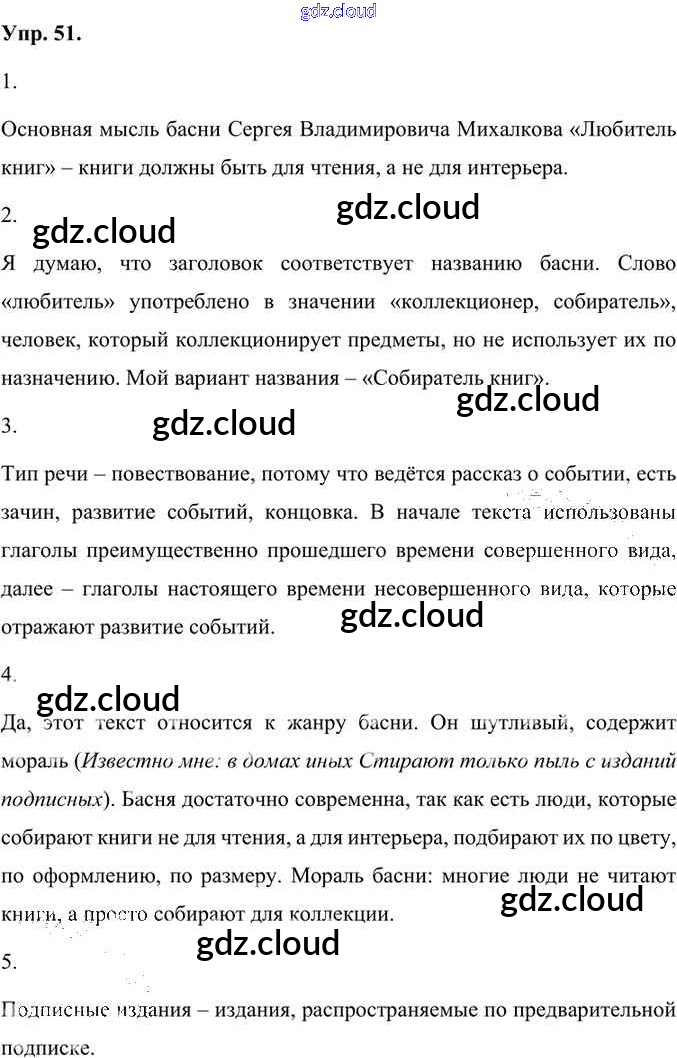 Упр. 51.

1.

Основная мысль басни Сергея Владимировича Михалкова «Любитель книг» – книги должны быть для чтения, а не для интерьера.

2.

Я думаю, что заголовок соответствует названию басни. Слово «любитель» употреблено в значении «коллекционер, собиратель», человек, который коллекционирует предметы, но не использует их по назначению. Мой вариант названия – «Собиратель книг».

3.

Тип речи – повествование, потому что ведётся рассказ о событии, есть зачин, развитие событий, концовка. В начале текста использованы глаголы преимущественно прошедшего времени совершенного вида, далее – глаголы настоящего времени несовершенного вида, которые отражают развитие событий.

4.

Да, этот текст относится к жанру басни. Он шутливый, содержит мораль (Известно мне: в домах иных Стирают только пыль с изданий подписных). Басня достаточно современна, так как есть люди, которые собирают книги не для чтения, а для интерьера, подбирают их по цвету, по оформлению, по размеру. Мораль басни: многие люди не читают книги, а просто собирают для коллекции.

5.

Подписные издания – издания, распространяемые по предварительной подписке.

gdz.cloud